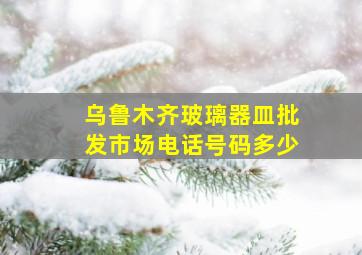 乌鲁木齐玻璃器皿批发市场电话号码多少